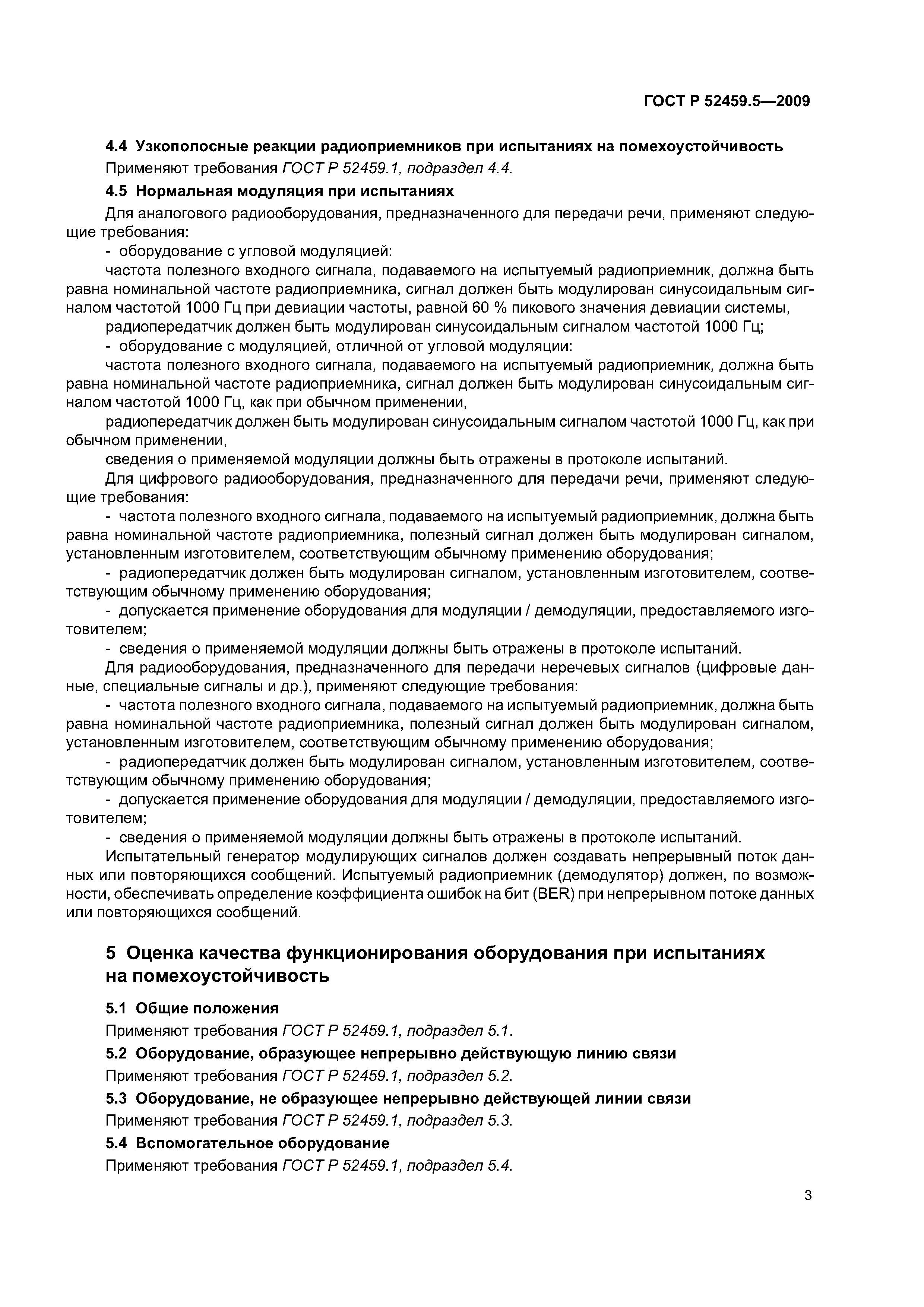 ГОСТ Р 52459.5—2009

4.4 Узкополосные реакции радиоприемников при испытаниях на помехоустойчивость

Применяют требования ГОСТ Р 52459.1, подраздел 4.4.

4.5 Нормальная модуляция при испытаниях

Для аналогового радиооборудования, предназначенного для передачи речи, применяют следующие требования:

- оборудование с угловой модуляцией:

частота полезного входного сигнала, подаваемого на испытуемый радиоприемник, должна быть равна номинальной частоте радиоприемника, сигнал должен быть модулирован синусоидальным сигналом частотой 1000 Гц при девиации частоты, равной 60 % пикового значения девиации системы,

радиопередатчик должен быть модулирован синусоидальным сигналом частотой 1000 Гц;

- оборудование с модуляцией, отличной от угловой модуляции:

частота полезного входного сигнала, подаваемого на испытуемый радиоприемник, должна быть равна номинальной частоте радиоприемника, сигнал должен быть модулирован синусоидальным сигналом частотой 1000 Гц, как при обычном применении,

радиопередатчик должен быть модулирован синусоидальным сигналом частотой 1000 Гц, как при обычном применении,

сведения о применяемой модуляции должны быть отражены в протоколе испытаний.

Для цифрового радиооборудования, предназначенного для передачи речи, применяют следующие требования:

- частота полезного входного сигнала, подаваемого на испытуемый радиоприемник, должна быть равна номинальной частоте радиоприемника, полезный сигнал должен быть модулирован сигналом, установленным изготовителем, соответствующим обычному применению оборудования;

- радиопередатчик должен быть модулирован сигналом, установленным изготовителем, соответствующим обычному применению оборудования;

- допускается применение оборудования для модуляции / демодуляции, предоставляемого изготовителем;

- сведения о применяемой модуляции должны быть отражены в протоколе испытаний.

Для радиооборудования, предназначенного для передачи неречевых сигналов (цифровые данные, специальные сигналы и др.), применяют следующие требования:

- частота полезного входного сигнала, подаваемого на испытуемый радиоприемник, должна быть равна номинальной частоте радиоприемника, полезный сигнал должен быть модулирован сигналом, установленным изготовителем, соответствующим обычному применению оборудования;

- радиопередатчик должен быть модулирован сигналом, установленным изготовителем, соответствующим обычному применению оборудования;

- допускается применение оборудования для модуляции / демодуляции, предоставляемого изготовителем;

- сведения о применяемой модуляции должны быть отражены в протоколе испытаний.

Испытательный генератор модулирующих сигналов должен создавать непрерывный поток данных или повторяющихся сообщений. Испытуемый радиоприемник (демодулятор) должен, по возможности, обеспечивать определение коэффициента ошибок на бит (BER) при непрерывном потоке данных или повторяющихся сообщений.

5 Оценка качества функционирования оборудования при испытаниях на помехоустойчивость

5.1 Общие положения

Применяют требования ГОСТ Р 52459.1, подраздел 5.1.

5.2 Оборудование, образующее непрерывно действующую линию связи

Применяют требования ГОСТ Р 52459.1, подраздел 5.2.

5.3 Оборудование, не образующее непрерывно действующей линии связи

Применяют требования ГОСТ Р 52459.1, подраздел 5.3.

5.4 Вспомогательное оборудование

Применяют требования ГОСТ Р 52459.1, подраздел 5.4.

3